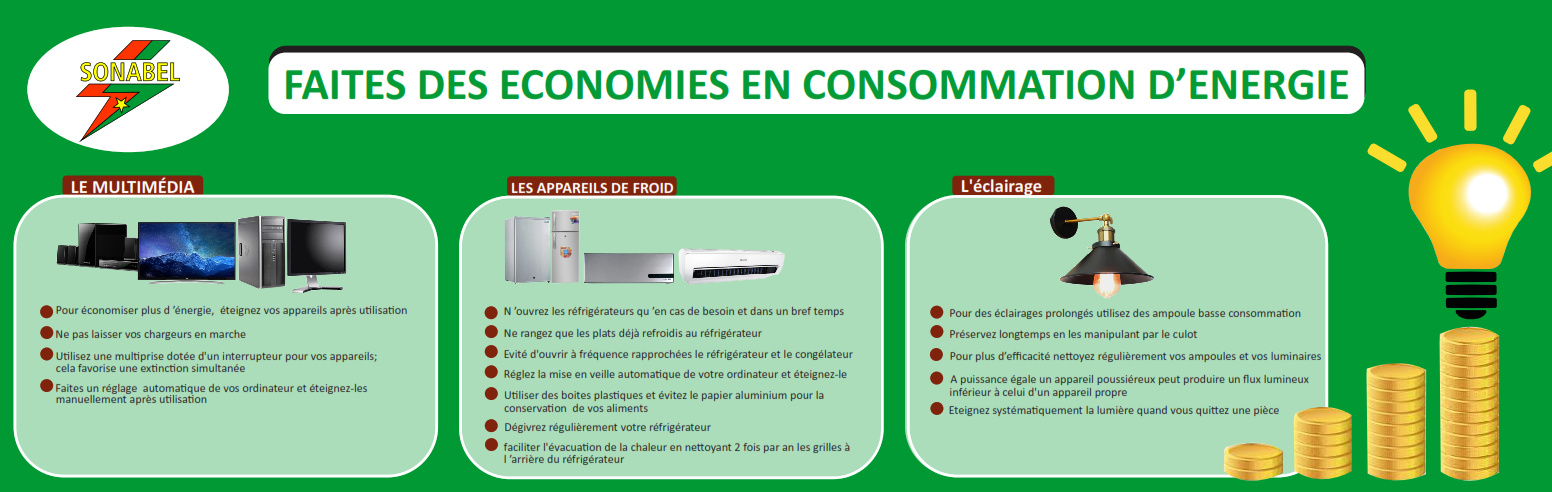 SONABEL

FAITES DES ECONOMIES EN CONSOMMATION D'ENERGIE

LE MULTIMÉDIA

Pour économiser plus d 'énergie, éteignez vos appareils après utilisation

Ne pas laisser vos chargeurs en marche

Utilisez une multiprise dotée d'un interrupteur pour vos appareils; cela favorise une extinction simultanée

Faites un réglage automatique de vos ordinateur et éteignez-les manuellement après utilisation

LES APPAREILS DE FROID

N 'ouvrez les réfrigérateurs qu 'en cas de besoin et dans un bref temps

Ne rangez que les plats déjà refroidis au réfrigérateur

Evité d'ouvrir à fréquence rapprochées le réfrigérateur et le congélateur

Réglez la mise en veille automatique de votre ordinateur et éteignez-le

Utiliser des boites plastiques et évitez le papier aluminium pour la conservation de vos aliments

Dégivrez régulièrement votre réfrigérateur

faciliter l'évacuation de la chaleur en nettoyant 2 fois par an les grilles à l 'arrière du réfrigérateur

L'éclairage

Pour des éclairages prolongés utilisez des ampoule basse consommation

Préservez longtemps en les manipulant par le culot

Pour plus d'efficacité nettoyez régulièrement vos ampoules et vos luminaires

A puissance égale un appareil poussiéreux peut produire un flux lumineux inférieur à celui d'un appareil propre

Eteignez systématiquement la lumière quand vous quittez une pièce